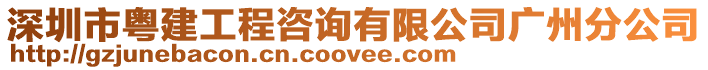 深圳市粤建工程咨询有限公司广州分公司
http://gzjunebacon.cn.coovee.com